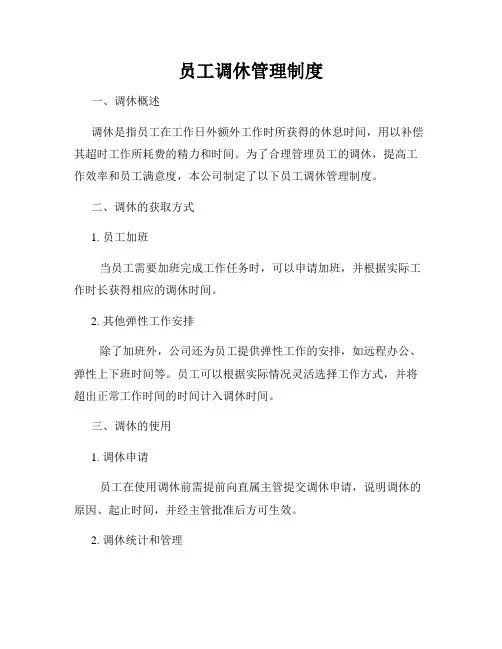 员工调休管理制度

一、调休概述

调休是指员工在工作日外额外工作时所获得的休息时间，用以补偿其超时工作所耗费的精力和时间。为了合理管理员工的调休，提高工作效率和员工满意度，本公司制定了以下员工调休管理制度。

二、调休的获取方式

1. 员工加班

当员工需要加班完成工作任务时，可以申请加班，并根据实际工作时长获得相应的调休时间。

2. 其他弹性工作安排

除了加班外，公司还为员工提供弹性工作的安排，如远程办公、弹性上下班时间等。员工可以根据实际情况灵活选择工作方式，并将超出正常工作时间的时间计入调休时间。

三、调休的使用

1. 调休申请

员工在使用调休前需提前向直属主管提交调休申请，说明调休的原因、起止时间，并经主管批准后方可生效。

2. 调休统计和管理